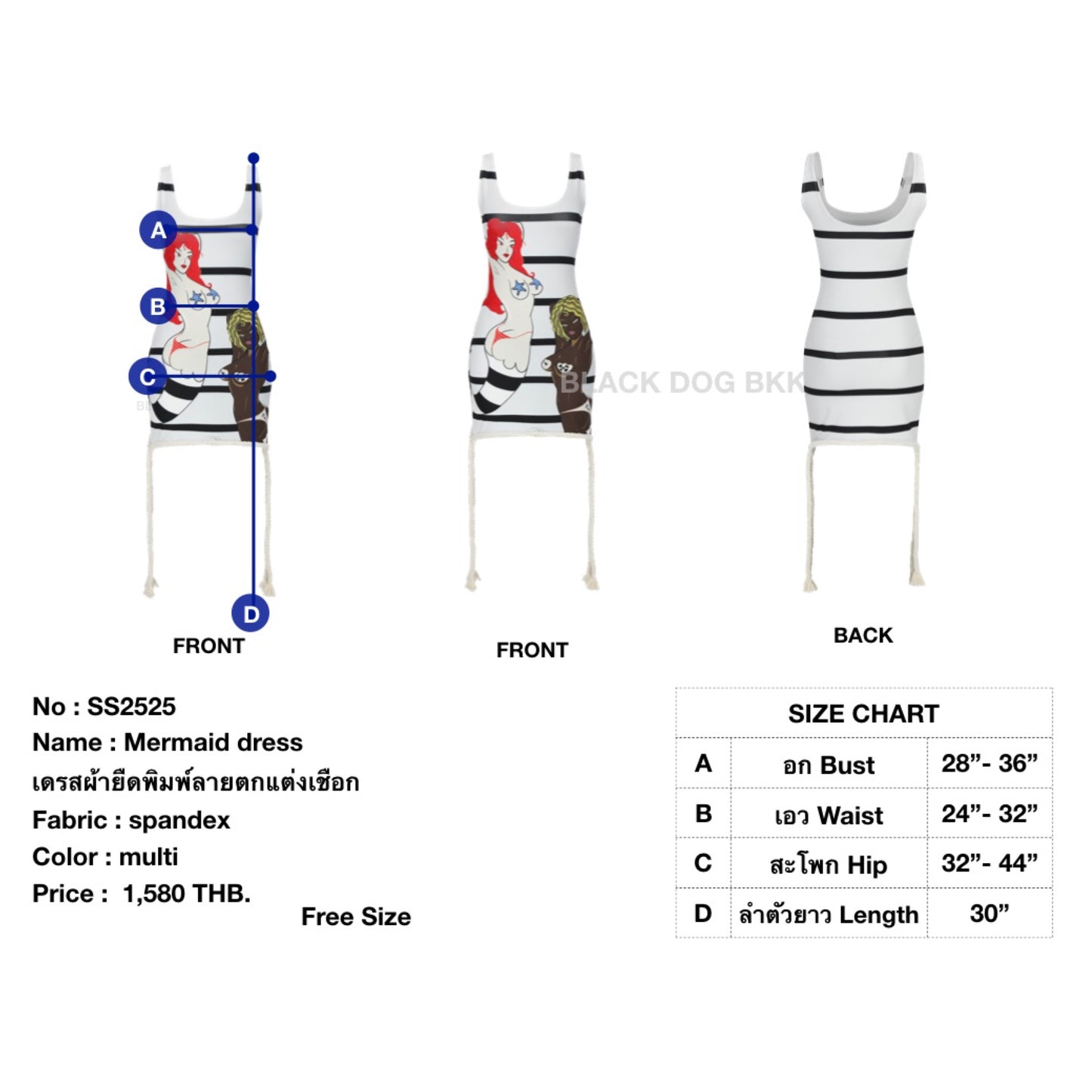 A

B

C

D

FRONT

BLACK DOG BKK

FRONT

BACK

No : SS2525
Name : Mermaid dress
เดรสผ้ายืดพิมพ์ลายตกแต่งเชือก
Fabric : spandex
Color : multi
Price : 1,580 THB.

Free Size

| SIZE CHART | | |
|---|---|---|
| A | อก Bust | 28”- 36” |
| B | เอว Waist | 24”- 32” |
| C | สะโพก Hip | 32”- 44” |
| D | ลำตัวยาว Length | 30” |